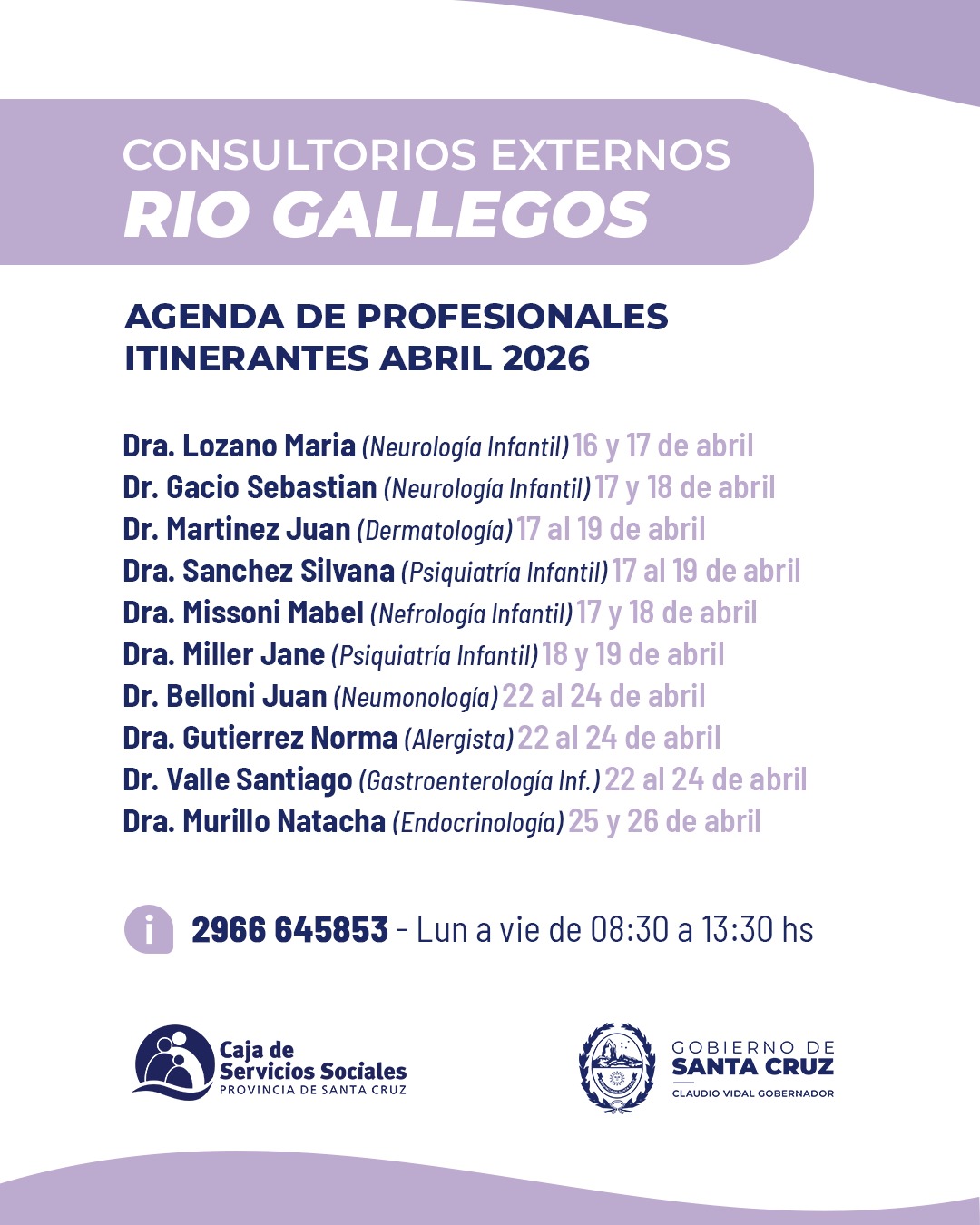 CONSULTORIOS EXTERNOS
RIO GALLEGOS

AGENDA DE PROFESIONALES ITINERANTES ABRIL 2026

Dra. Lozano Maria (Neurología Infantil) 16 y 17 de abril
Dr. Gacio Sebastian (Neurología Infantil) 17 y 18 de abril
Dr. Martinez Juan (Dermatología) 17 al 19 de abril
Dra. Sanchez Silvana (Psiquiatría Infantil) 17 al 19 de abril
Dra. Missoni Mabel (Nefrología Infantil) 17 y 18 de abril
Dra. Miller Jane (Psiquiatría Infantil) 18 y 19 de abril
Dr. Belloni Juan (Neumonología) 22 al 24 de abril
Dra. Gutierrez Norma (Alergista) 22 al 24 de abril
Dr. Valle Santiago (Gastroenterología Inf.) 22 al 24 de abril
Dra. Murillo Natacha (Endocrinología) 25 y 26 de abril

i 2966 645853 - Lun a vie de 08:30 a 13:30 hs

Caja de Servicios Sociales
PROVINCIA DE SANTA CRUZ

GOBIERNO DE
SANTA CRUZ
CLAUDIO VIDAL GOBERNADOR